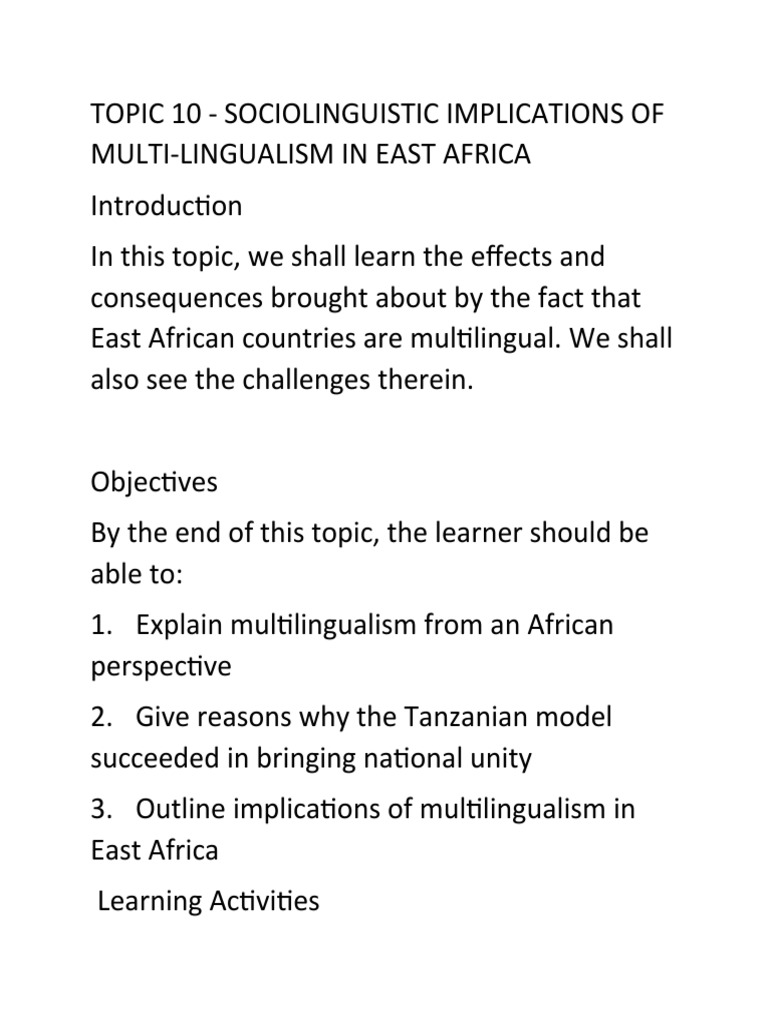 TOPIC 10 - SOCIOLINGUISTIC IMPLICATIONS OF MULTI-LINGUALISM IN EAST AFRICA

Introduction

In this topic, we shall learn the effects and consequences brought about by the fact that East African countries are multilingual. We shall also see the challenges therein.

Objectives

By the end of this topic, the learner should be able to:

1. Explain multilingualism from an African perspective

2. Give reasons why the Tanzanian model succeeded in bringing national unity

3. Outline implications of multilingualism in East Africa

Learning Activities